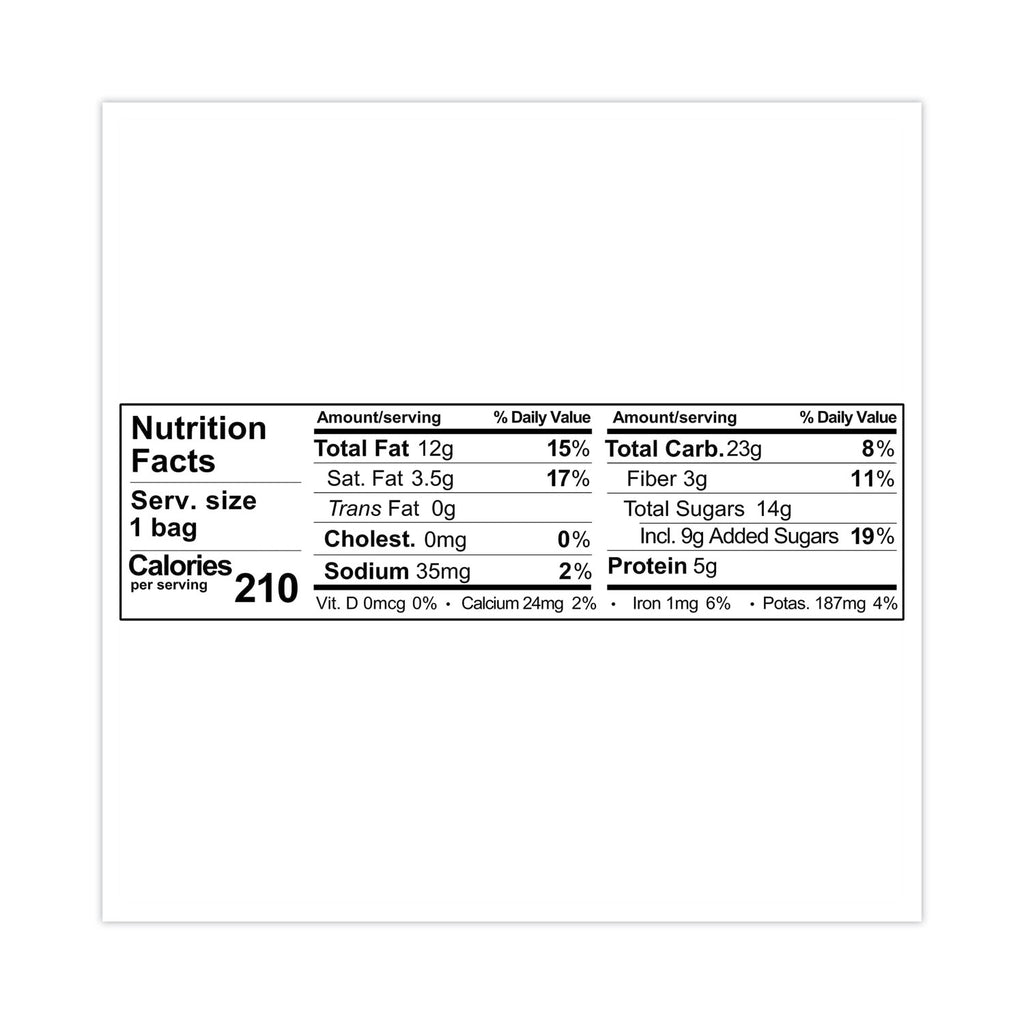 Nutrition Facts

Serv. size 1 bag

Calories per serving 210

| Amount/serving | % Daily Value |
|---|---|
| Total Fat 12g | 15% |
| Sat. Fat 3.5g | 17% |
| Trans Fat 0g | |
| Cholest. 0mg | 0% |
| Sodium 35mg | 2% |

| Amount/serving | % Daily Value |
|---|---|
| Total Carb. 23g | 8% |
| Fiber 3g | 11% |
| Total Sugars 14g | |
| Incl. 9g Added Sugars | 19% |
| Protein 5g | |

Vit. D 0mcg 0% • Calcium 24mg 2% • Iron 1mg 6% • Potas. 187mg 4%